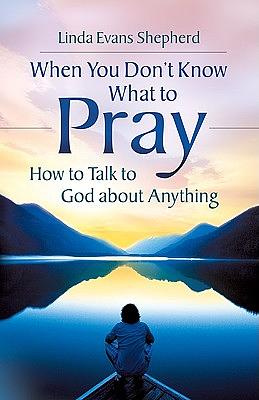 Linda Evans Shepherd

When You Don't Know What to Pray

How to Talk to God about Anything